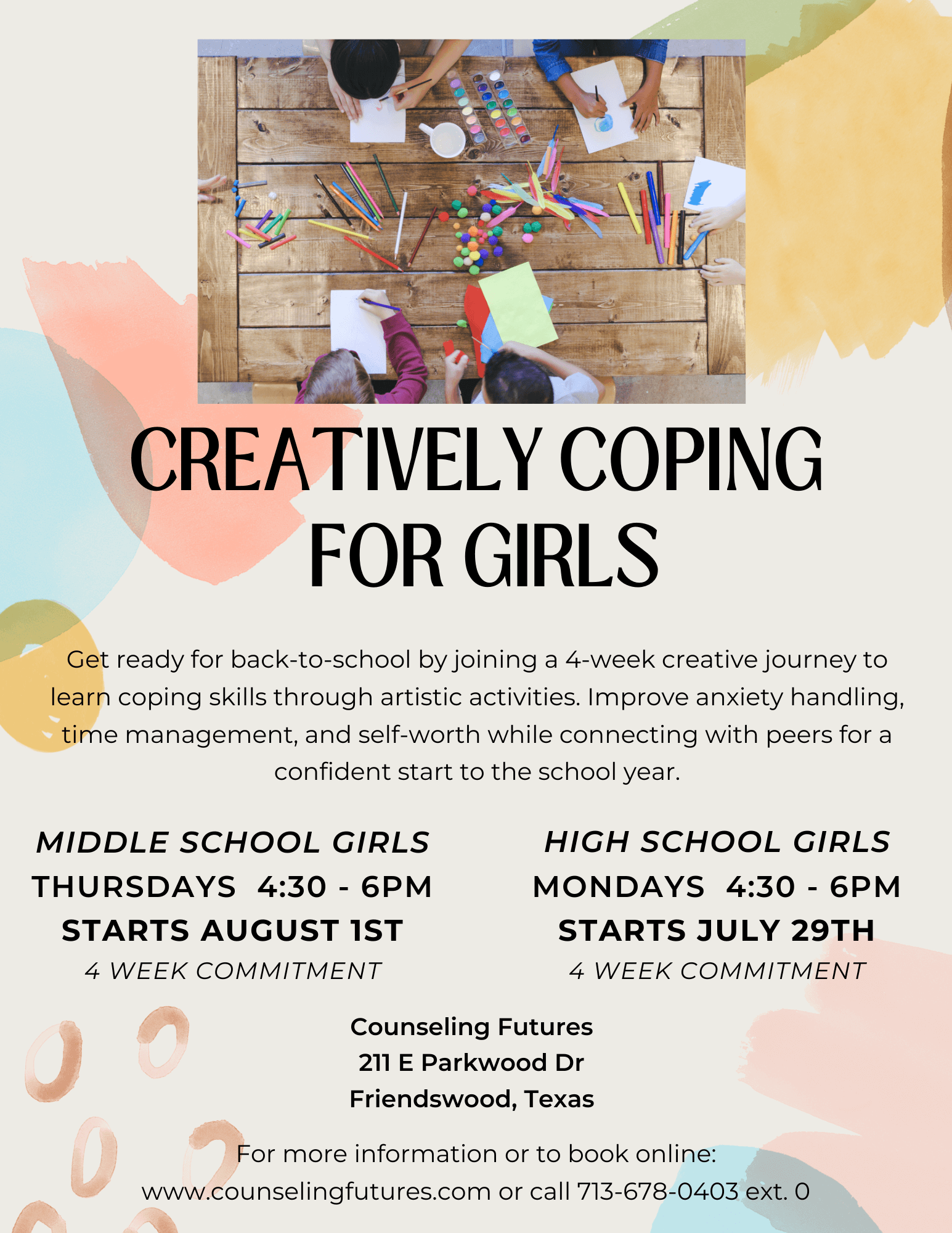 CREATIVELY COPING FOR GIRLS

Get ready for back-to-school by joining a 4-week creative journey to learn coping skills through artistic activities. Improve anxiety handling, time management, and self-worth while connecting with peers for a confident start to the school year.

MIDDLE SCHOOL GIRLS
THURSDAYS 4:30 - 6PM
STARTS AUGUST 1ST
4 WEEK COMMITMENT

HIGH SCHOOL GIRLS
MONDAYS 4:30 - 6PM
STARTS JULY 29TH
4 WEEK COMMITMENT

Counseling Futures
211 E Parkwood Dr
Friendswood, Texas

For more information or to book online:
www.counselingfutures.com or call 713-678-0403 ext. 0